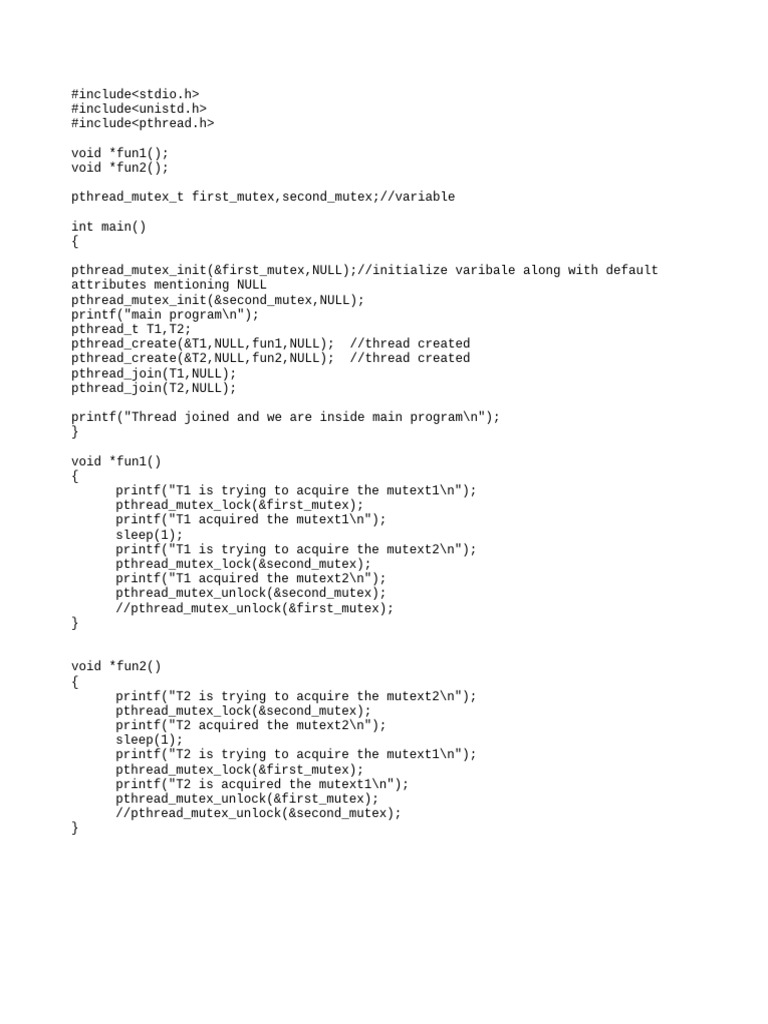 #include<stdio.h>
#include<unistd.h>
#include<pthread.h>

void *fun1();
void *fun2();

pthread_mutex_t first_mutex,second_mutex;//variable

int main()
{

pthread_mutex_init(&first_mutex,NULL);//initialize varibale along with default attributes mentioning NULL
pthread_mutex_init(&second_mutex,NULL);
printf("main program\n");
pthread_t T1,T2;
pthread_create(&T1,NULL,fun1,NULL);  //thread created
pthread_create(&T2,NULL,fun2,NULL);  //thread created
pthread_join(T1,NULL);
pthread_join(T2,NULL);

printf("Thread joined and we are inside main program\n");
}

void *fun1()
{
      printf("T1 is trying to acquire the mutext1\n");
      pthread_mutex_lock(&first_mutex);
      printf("T1 acquired the mutext1\n");
      sleep(1);
      printf("T1 is trying to acquire the mutext2\n");
      pthread_mutex_lock(&second_mutex);
      printf("T1 acquired the mutext2\n");
      pthread_mutex_unlock(&second_mutex);
      //pthread_mutex_unlock(&first_mutex);
}

void *fun2()
{
      printf("T2 is trying to acquire the mutext2\n");
      pthread_mutex_lock(&second_mutex);
      printf("T2 acquired the mutext2\n");
      sleep(1);
      printf("T2 is trying to acquire the mutext1\n");
      pthread_mutex_lock(&first_mutex);
      printf("T2 is acquired the mutext1\n");
      pthread_mutex_unlock(&first_mutex);
      //pthread_mutex_unlock(&second_mutex);
}